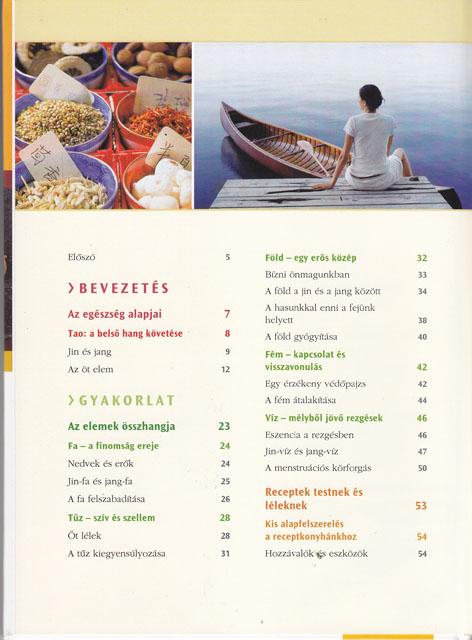 Előszó 5

› BEVEZETÉS

Az egészség alapjai 7

Tao: a belső hang követése 8

Jin és jang 9

Az öt elem 12

› GYAKORLAT

Az elemek összhangja 23

Fa – a finomság ereje 24

Nedvek és erők 24

Jin-fa és jang-fa 25

A fa felszabadítása 26

Tűz – szív és szellem 28

Öt lélek 28

A tűz kiegyensúlyozása 31

Föld – egy erős közép 32

Bízni önmagunkban 33

A föld a jin és a jang között 34

A hasunkkal enni a fejünk helyett 38

A föld gyógyítása 40

Fém – kapcsolat és visszavonulás 42

Egy érzékeny védőpajzs 42

A fém átalakítása 44

Víz – mélyből jövő rezgések 46

Eszencia a rezgésben 46

Jin-víz és jang-víz 47

A menstruációs körforgás 50

Receptek testnek és léleknek 53

Kis alapfelszerelés a receptkonyhánkhoz 54

Hozzávalók és eszközök 54